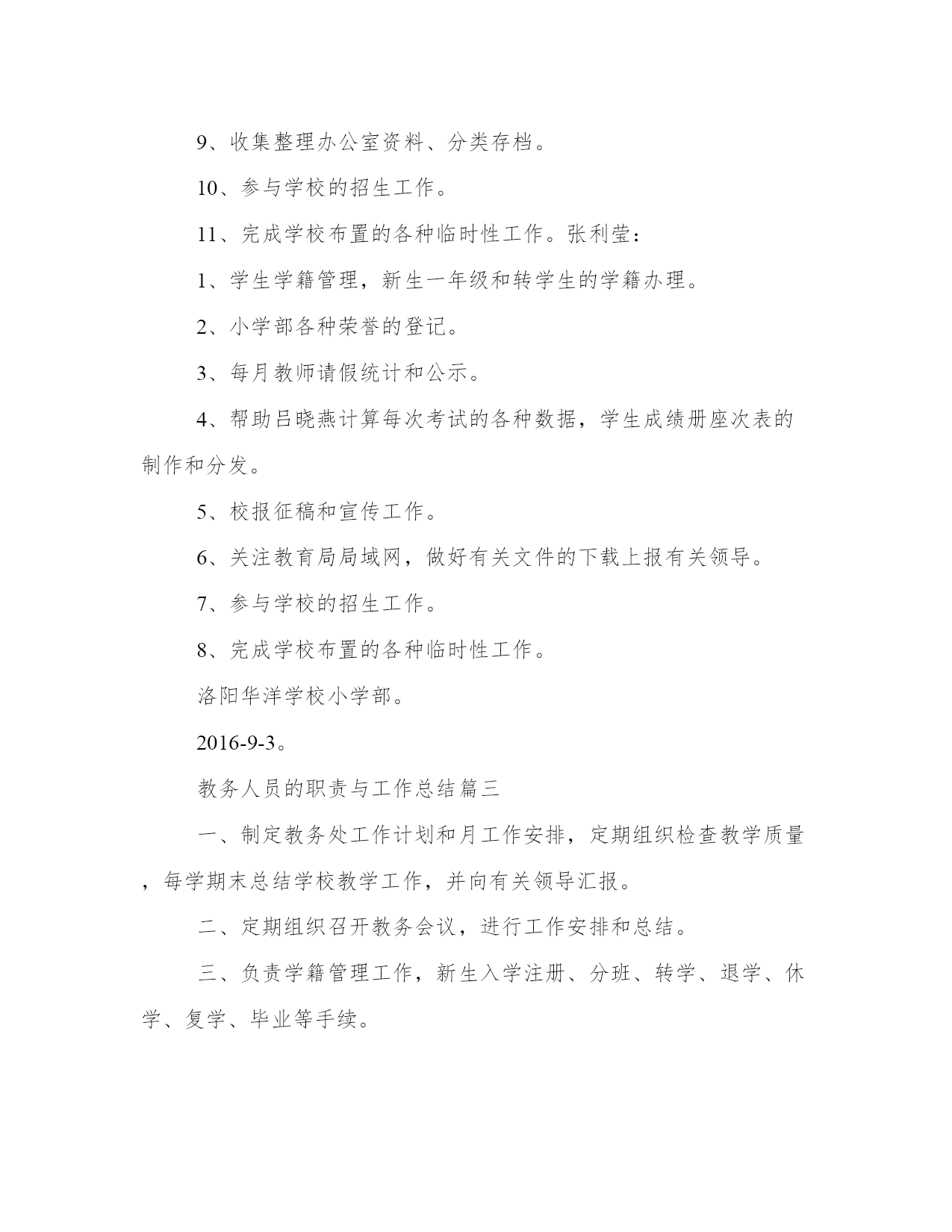 9、收集整理办公室资料、分类存档。

10、参与学校的招生工作。

11、完成学校布置的各种临时性工作。张利莹：

1、学生学籍管理，新生一年级和转学生的学籍办理。

2、小学部各种荣誉的登记。

3、每月教师请假统计和公示。

4、帮助吕晓燕计算每次考试的各种数据，学生成绩册座次表的制作和分发。

5、校报征稿和宣传工作。

6、关注教育局局域网，做好有关文件的下载上报有关领导。

7、参与学校的招生工作。

8、完成学校布置的各种临时性工作。

洛阳华洋学校小学部。

2016-9-3。

教务人员的职责与工作总结篇三

一、制定教务处工作计划和月工作安排，定期组织检查教学质量，每学期末总结学校教学工作，并向有关领导汇报。

二、定期组织召开教务会议，进行工作安排和总结。

三、负责学籍管理工作，新生入学注册、分班、转学、退学、休学、复学、毕业等手续。